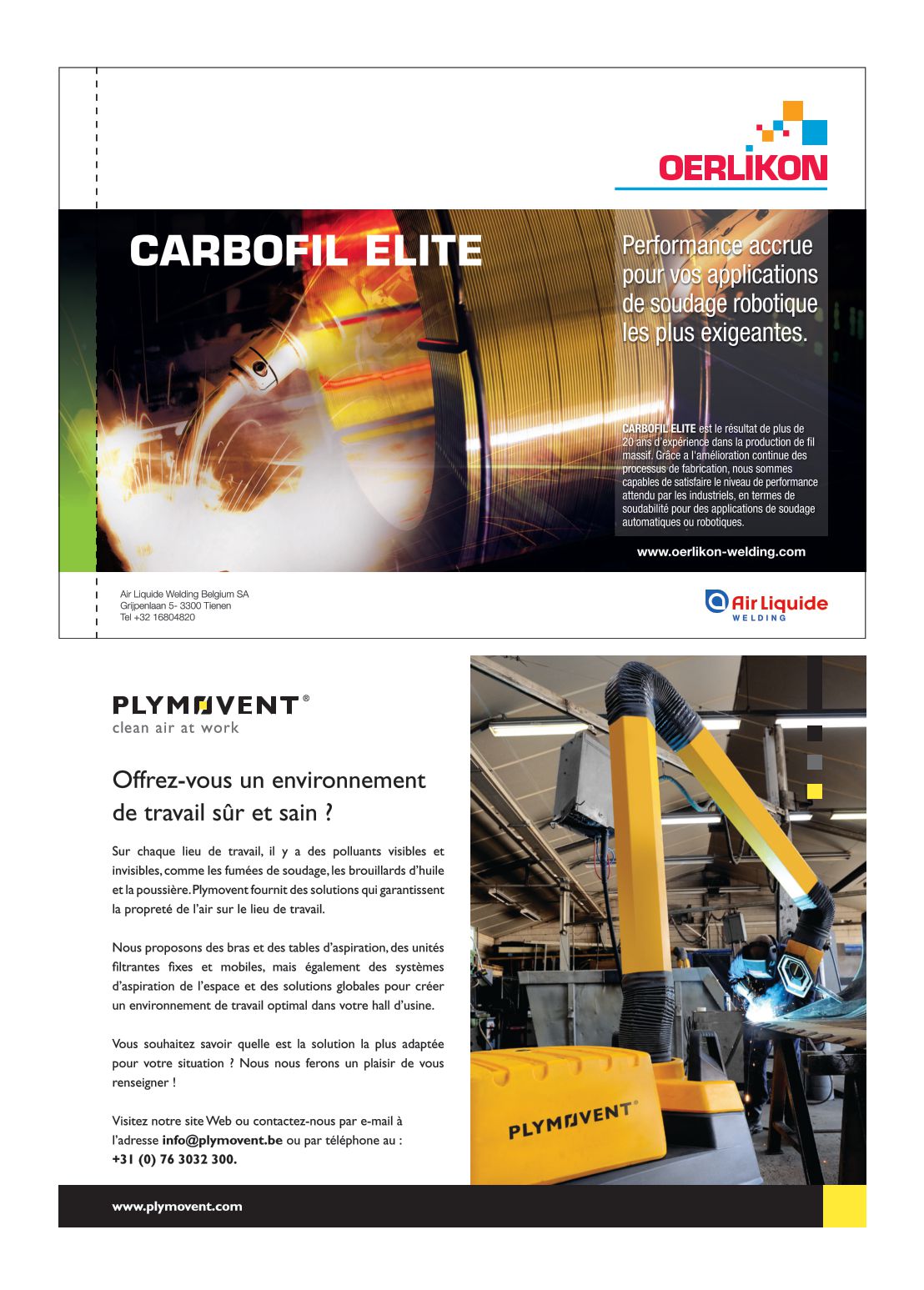 OERLIKON

CARBOFIL ELITE

Performance accrue pour vos applications de soudage robotique les plus exigeantes.

CARBOFIL ELITE est le résultat de plus de 20 ans d'expérience dans la production de fil massif. Grâce a l'amélioration continue des processus de fabrication, nous sommes capables de satisfaire le niveau de performance attendu par les industriels, en termes de soudabilité pour des applications de soudage automatiques ou robotiques.

www.oerlikon-welding.com

Air Liquide Welding Belgium SA
Grijpenlaan 5- 3300 Tienen
Tel +32 16804820

Air Liquide WELDING

PLYMOVENT®
clean air at work

Offrez-vous un environnement de travail sûr et sain ?

Sur chaque lieu de travail, il y a des polluants visibles et invisibles, comme les fumées de soudage, les brouillards d'huile et la poussière. Plymovent fournit des solutions qui garantissent la propreté de l'air sur le lieu de travail.

Nous proposons des bras et des tables d'aspiration, des unités filtrantes fixes et mobiles, mais également des systèmes d'aspiration de l'espace et des solutions globales pour créer un environnement de travail optimal dans votre hall d'usine.

Vous souhaitez savoir quelle est la solution la plus adaptée pour votre situation ? Nous nous ferons un plaisir de vous renseigner !

Visitez notre site Web ou contactez-nous par e-mail à l'adresse info@plymovent.be ou par téléphone au : +31 (0) 76 3032 300.

PLYMOVENT®

www.plymovent.com